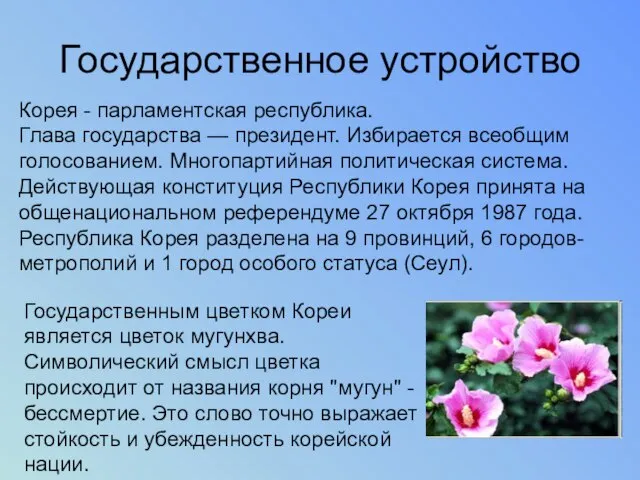 Государственное устройство

Корея - парламентская республика.
Глава государства — президент. Избирается всеобщим голосованием. Многопартийная политическая система. Действующая конституция Республики Корея принята на общенациональном референдуме 27 октября 1987 года. Республика Корея разделена на 9 провинций, 6 городов-метрополий и 1 город особого статуса (Сеул).

Государственным цветком Кореи является цветок мугунхва. Символический смысл цветка происходит от названия корня "мугун" - бессмертие. Это слово точно выражает стойкость и убежденность корейской нации.